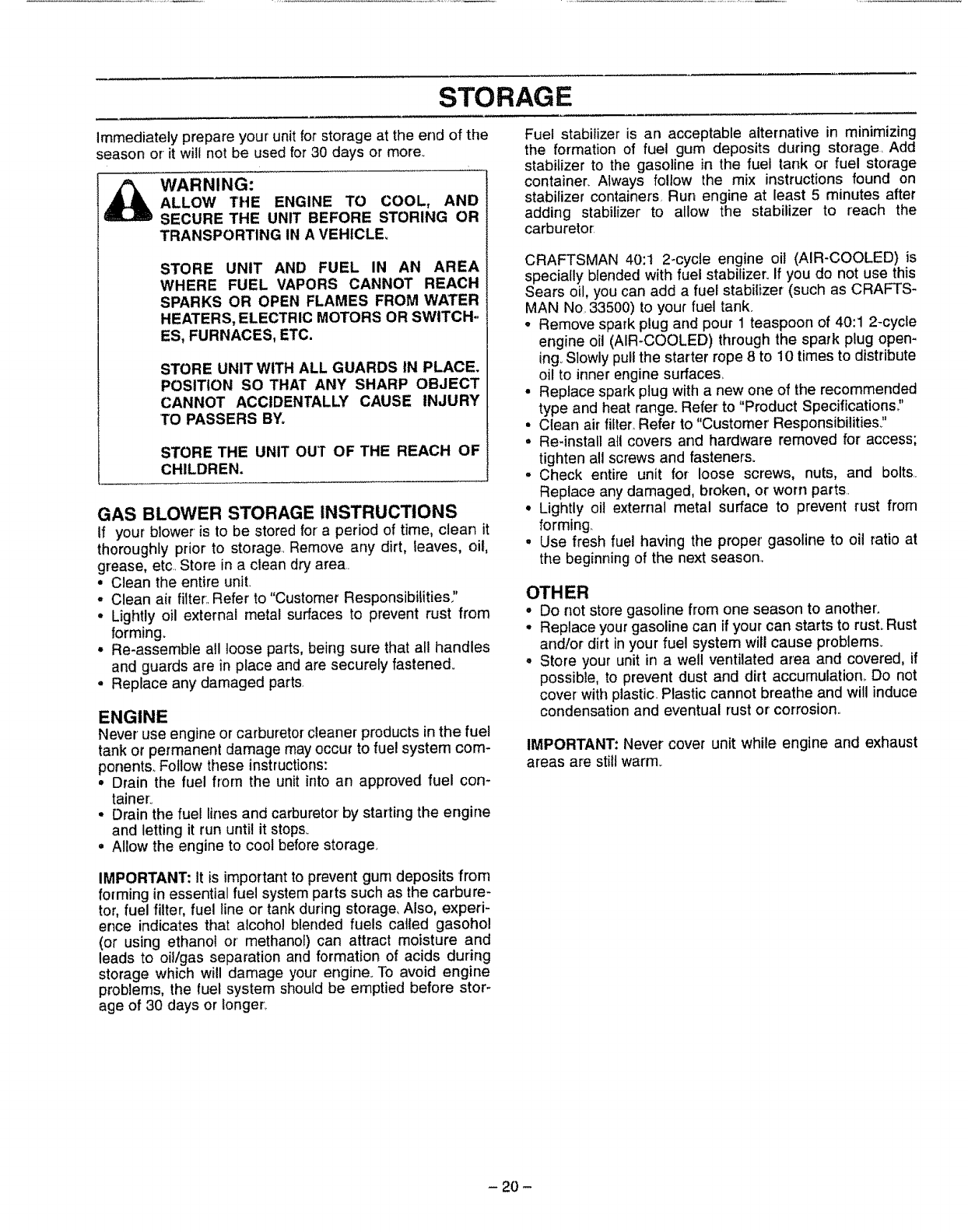 STORAGE

Immediately prepare your unit for storage at the end of the season or it will not be used for 30 days or more.

WARNING:
ALLOW THE ENGINE TO COOL, AND SECURE THE UNIT BEFORE STORING OR TRANSPORTING IN A VEHICLE.

STORE UNIT AND FUEL IN AN AREA WHERE FUEL VAPORS CANNOT REACH SPARKS OR OPEN FLAMES FROM WATER HEATERS, ELECTRIC MOTORS OR SWITCHES, FURNACES, ETC.

STORE UNIT WITH ALL GUARDS IN PLACE. POSITION SO THAT ANY SHARP OBJECT CANNOT ACCIDENTALLY CAUSE INJURY TO PASSERS BY.

STORE THE UNIT OUT OF THE REACH OF CHILDREN.

GAS BLOWER STORAGE INSTRUCTIONS
If your blower is to be stored for a period of time, clean it thoroughly prior to storage. Remove any dirt, leaves, oil, grease, etc. Store in a clean dry area.
• Clean the entire unit.
• Clean air filter. Refer to "Customer Responsibilities."
• Lightly oil external metal surfaces to prevent rust from forming.
• Re-assemble all loose parts, being sure that all handles and guards are in place and are securely fastened.
• Replace any damaged parts.

ENGINE
Never use engine or carburetor cleaner products in the fuel tank or permanent damage may occur to fuel system components. Follow these instructions:
• Drain the fuel from the unit into an approved fuel container.
• Drain the fuel lines and carburetor by starting the engine and letting it run until it stops.
• Allow the engine to cool before storage.

IMPORTANT: It is important to prevent gum deposits from forming in essential fuel system parts such as the carburetor, fuel filter, fuel line or tank during storage. Also, experience indicates that alcohol blended fuels called gasohol (or using ethanol or methanol) can attract moisture and leads to oil/gas separation and formation of acids during storage which will damage your engine. To avoid engine problems, the fuel system should be emptied before storage of 30 days or longer.

Fuel stabilizer is an acceptable alternative in minimizing the formation of fuel gum deposits during storage. Add stabilizer to the gasoline in the fuel tank or fuel storage container. Always follow the mix instructions found on stabilizer containers. Run engine at least 5 minutes after adding stabilizer to allow the stabilizer to reach the carburetor.

CRAFTSMAN 40:1 2-cycle engine oil (AIR-COOLED) is specially blended with fuel stabilizer. If you do not use this Sears oil, you can add a fuel stabilizer (such as CRAFTSMAN No. 33500) to your fuel tank.
• Remove spark plug and pour 1 teaspoon of 40:1 2-cycle engine oil (AIR-COOLED) through the spark plug opening. Slowly pull the starter rope 8 to 10 times to distribute oil to inner engine surfaces.
• Replace spark plug with a new one of the recommended type and heat range. Refer to "Product Specifications."
• Clean air filter. Refer to "Customer Responsibilities."
• Re-install all covers and hardware removed for access; tighten all screws and fasteners.
• Check entire unit for loose screws, nuts, and bolts. Replace any damaged, broken, or worn parts.
• Lightly oil external metal surface to prevent rust from forming.
• Use fresh fuel having the proper gasoline to oil ratio at the beginning of the next season.

OTHER
• Do not store gasoline from one season to another.
• Replace your gasoline can if your can starts to rust. Rust and/or dirt in your fuel system will cause problems.
• Store your unit in a well ventilated area and covered, if possible, to prevent dust and dirt accumulation. Do not cover with plastic. Plastic cannot breathe and will induce condensation and eventual rust or corrosion.

IMPORTANT: Never cover unit while engine and exhaust areas are still warm.

– 20 –